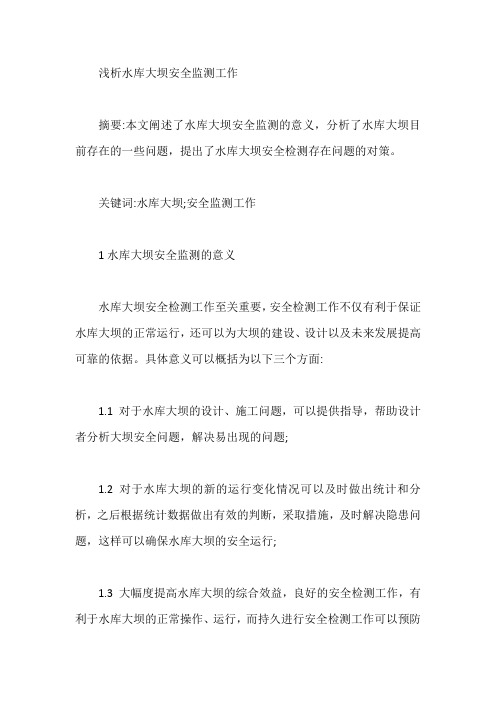 浅析水库大坝安全监测工作

摘要:本文阐述了水库大坝安全监测的意义，分析了水库大坝目前存在的一些问题，提出了水库大坝安全检测存在问题的对策。

关键词:水库大坝;安全监测工作

1 水库大坝安全监测的意义

水库大坝安全检测工作至关重要，安全检测工作不仅有利于保证水库大坝的正常运行，还可以为大坝的建设、设计以及未来发展提高可靠的依据。具体意义可以概括为以下三个方面:

1.1 对于水库大坝的设计、施工问题，可以提供指导，帮助设计者分析大坝安全问题，解决易出现的问题;

1.2 对于水库大坝的新的运行变化情况可以及时做出统计和分析，之后根据统计数据做出有效的判断，采取措施，及时解决隐患问题，这样可以确保水库大坝的安全运行;

1.3 大幅度提高水库大坝的综合效益，良好的安全检测工作，有利于水库大坝的正常操作、运行，而持久进行安全检测工作可以预防